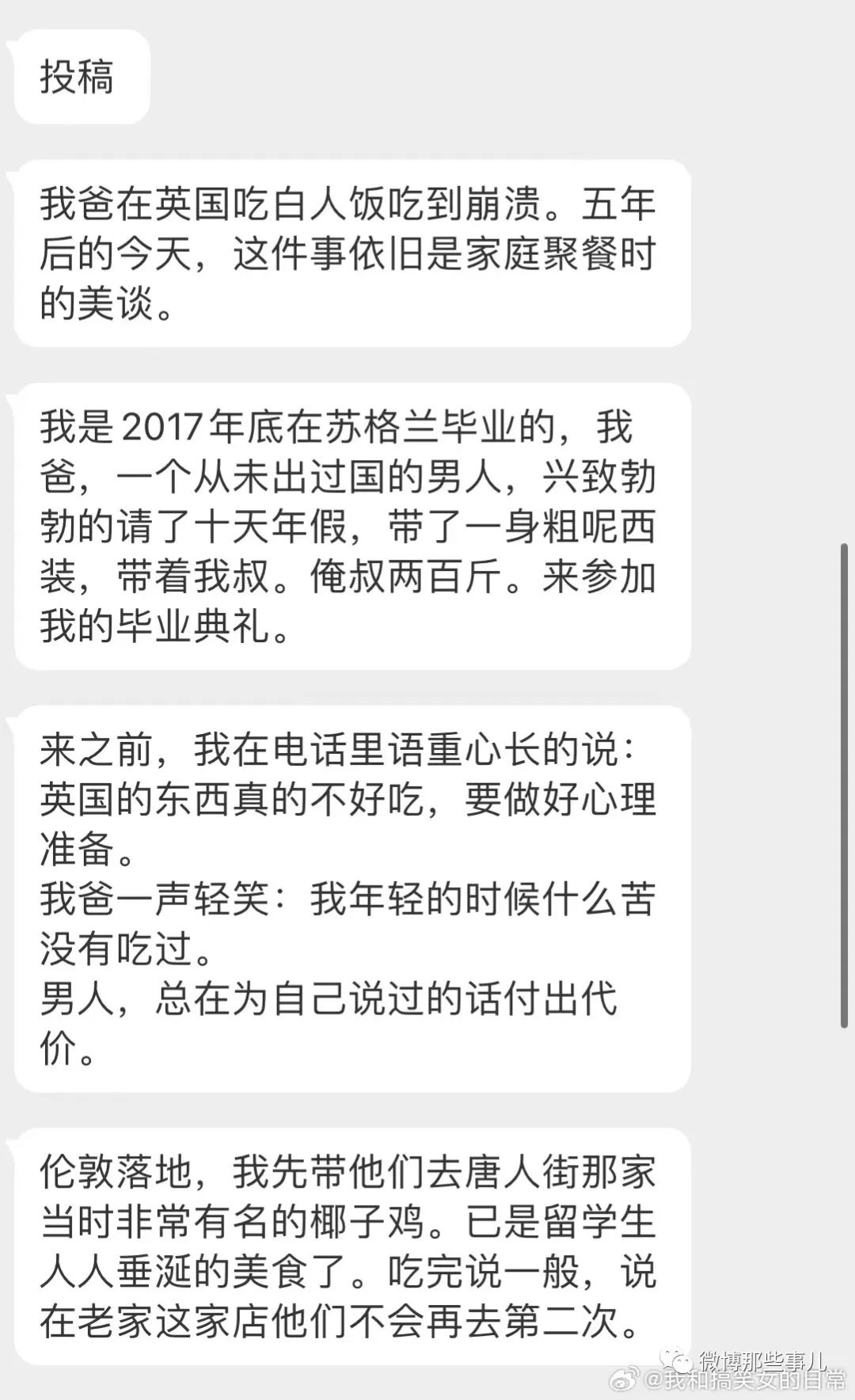 投稿

我爸在英国吃白人饭吃到崩溃。五年后的今天，这件事依旧是家庭聚餐时的美谈。

我是2017年底在苏格兰毕业的，我爸，一个从未出过国的男人，兴致勃勃的请了十天年假，带了一身粗呢西装，带着我叔。俺叔两百斤。来参加我的毕业典礼。

来之前，我在电话里语重心长的说：英国的东西真的不好吃，要做好心理准备。
我爸一声轻笑：我年轻的时候什么苦没有吃过。
男人，总在为自己说过的话付出代价。

伦敦落地，我先带他们去唐人街那家当时非常有名的椰子鸡。已是留学生人人垂涎的美食了。吃完说一般，说在老家这家店他们不会再去第二次。

微博那些事儿
@我和搞笑女的日常